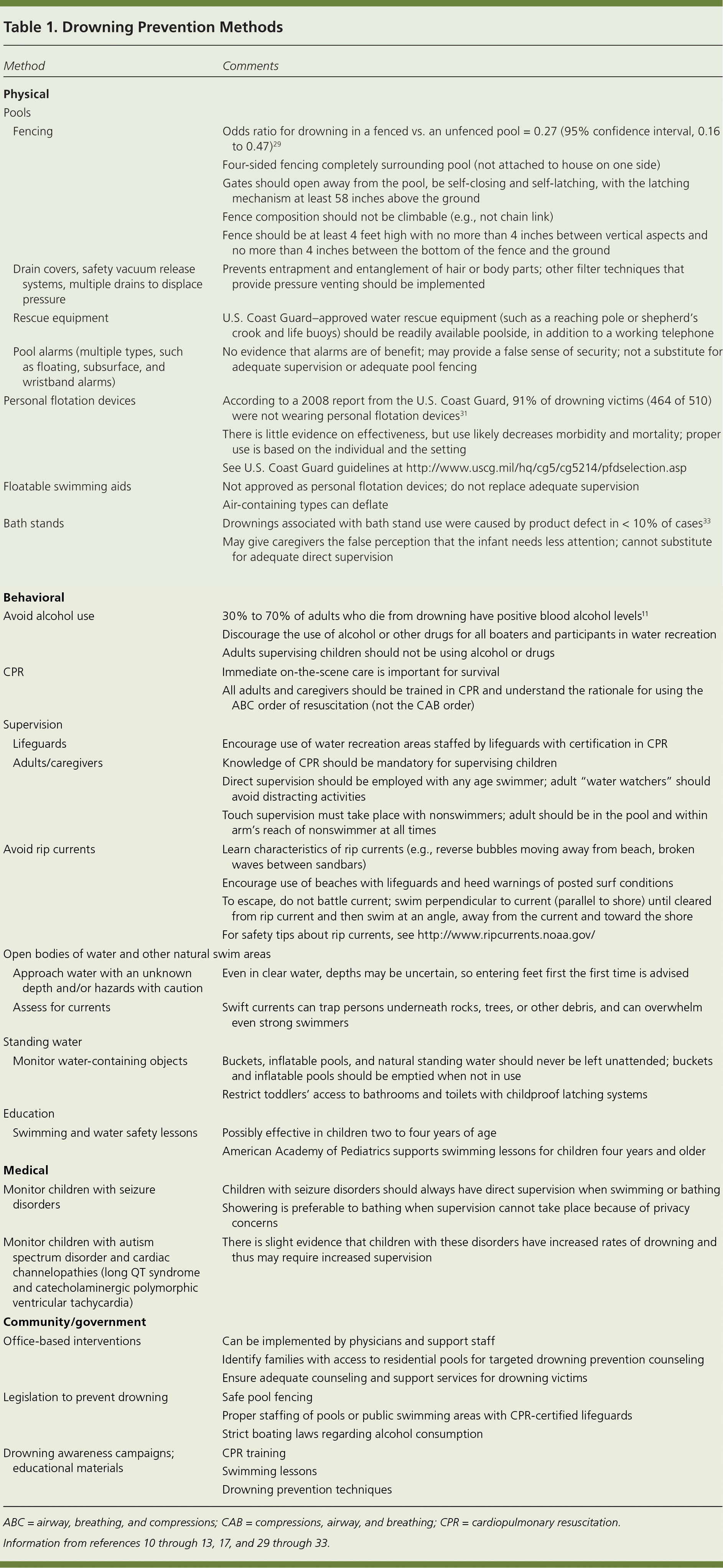 Table 1. Drowning Prevention Methods

| Method | Comments |
|---|---|
| **Physical** | |
| Pools | |
| Fencing | Odds ratio for drowning in a fenced vs. an unfenced pool = 0.27 (95% confidence interval, 0.16 to 0.47)$^{29}$ |
| | Four-sided fencing completely surrounding pool (not attached to house on one side) |
| | Gates should open away from the pool, be self-closing and self-latching, with the latching mechanism at least 58 inches above the ground |
| | Fence composition should not be climbable (e.g., not chain link) |
| | Fence should be at least 4 feet high with no more than 4 inches between vertical aspects and no more than 4 inches between the bottom of the fence and the ground |
| Drain covers, safety vacuum release systems, multiple drains to displace pressure | Prevents entrapment and entanglement of hair or body parts; other filter techniques that provide pressure venting should be implemented |
| Rescue equipment | U.S. Coast Guard–approved water rescue equipment (such as a reaching pole or shepherd's crook and life buoys) should be readily available poolside, in addition to a working telephone |
| Pool alarms (multiple types, such as floating, subsurface, and wristband alarms) | No evidence that alarms are of benefit; may provide a false sense of security; not a substitute for adequate supervision or adequate pool fencing |
| Personal flotation devices | According to a 2008 report from the U.S. Coast Guard, 91% of drowning victims (464 of 510) were not wearing personal flotation devices$^{31}$ |
| | There is little evidence on effectiveness, but use likely decreases morbidity and mortality; proper use is based on the individual and the setting |
| | See U.S. Coast Guard guidelines at http://www.uscg.mil/hq/cg5/cg5214/pfdselection.asp |
| Floatable swimming aids | Not approved as personal flotation devices; do not replace adequate supervision |
| | Air-containing types can deflate |
| Bath stands | Drownings associated with bath stand use were caused by product defect in < 10% of cases$^{33}$ |
| | May give caregivers the false perception that the infant needs less attention; cannot substitute for adequate direct supervision |
| **Behavioral** | |
| Avoid alcohol use | 30% to 70% of adults who die from drowning have positive blood alcohol levels$^{11}$ |
| | Discourage the use of alcohol or other drugs for all boaters and participants in water recreation |
| | Adults supervising children should not be using alcohol or drugs |
| CPR | Immediate on-the-scene care is important for survival |
| | All adults and caregivers should be trained in CPR and understand the rationale for using the ABC order of resuscitation (not the CAB order) |
| Supervision | |
| Lifeguards | Encourage use of water recreation areas staffed by lifeguards with certification in CPR |
| Adults/caregivers | Knowledge of CPR should be mandatory for supervising children |
| | Direct supervision should be employed with any age swimmer; adult "water watchers" should avoid distracting activities |
| | Touch supervision must take place with nonswimmers; adult should be in the pool and within arm's reach of nonswimmer at all times |
| Avoid rip currents | Learn characteristics of rip currents (e.g., reverse bubbles moving away from beach, broken waves between sandbars) |
| | Encourage use of beaches with lifeguards and heed warnings of posted surf conditions |
| | To escape, do not battle current; swim perpendicular to current (parallel to shore) until cleared from rip current and then swim at an angle, away from the current and toward the shore |
| | For safety tips about rip currents, see http://www.ripcurrents.noaa.gov/ |
| Open bodies of water and other natural swim areas | |
| Approach water with an unknown depth and/or hazards with caution | Even in clear water, depths may be uncertain, so entering feet first the first time is advised |
| Assess for currents | Swift currents can trap persons underneath rocks, trees, or other debris, and can overwhelm even strong swimmers |
| Standing water | |
| Monitor water-containing objects | Buckets, inflatable pools, and natural standing water should never be left unattended; buckets and inflatable pools should be emptied when not in use |
| | Restrict toddlers' access to bathrooms and toilets with childproof latching systems |
| Education | |
| Swimming and water safety lessons | Possibly effective in children two to four years of age |
| | American Academy of Pediatrics supports swimming lessons for children four years and older |
| **Medical** | |
| Monitor children with seizure disorders | Children with seizure disorders should always have direct supervision when swimming or bathing |
| | Showering is preferable to bathing when supervision cannot take place because of privacy concerns |
| Monitor children with autism spectrum disorder and cardiac channelopathies (long QT syndrome and catecholaminergic polymorphic ventricular tachycardia) | There is slight evidence that children with these disorders have increased rates of drowning and thus may require increased supervision |
| **Community/government** | |
| Office-based interventions | Can be implemented by physicians and support staff |
| | Identify families with access to residential pools for targeted drowning prevention counseling |
| | Ensure adequate counseling and support services for drowning victims |
| Legislation to prevent drowning | Safe pool fencing |
| | Proper staffing of pools or public swimming areas with CPR-certified lifeguards |
| | Strict boating laws regarding alcohol consumption |
| Drowning awareness campaigns; educational materials | CPR training |
| | Swimming lessons |
| | Drowning prevention techniques |

ABC = airway, breathing, and compressions; CAB = compressions, airway, and breathing; CPR = cardiopulmonary resuscitation.

Information from references 10 through 13, 17, and 29 through 33.